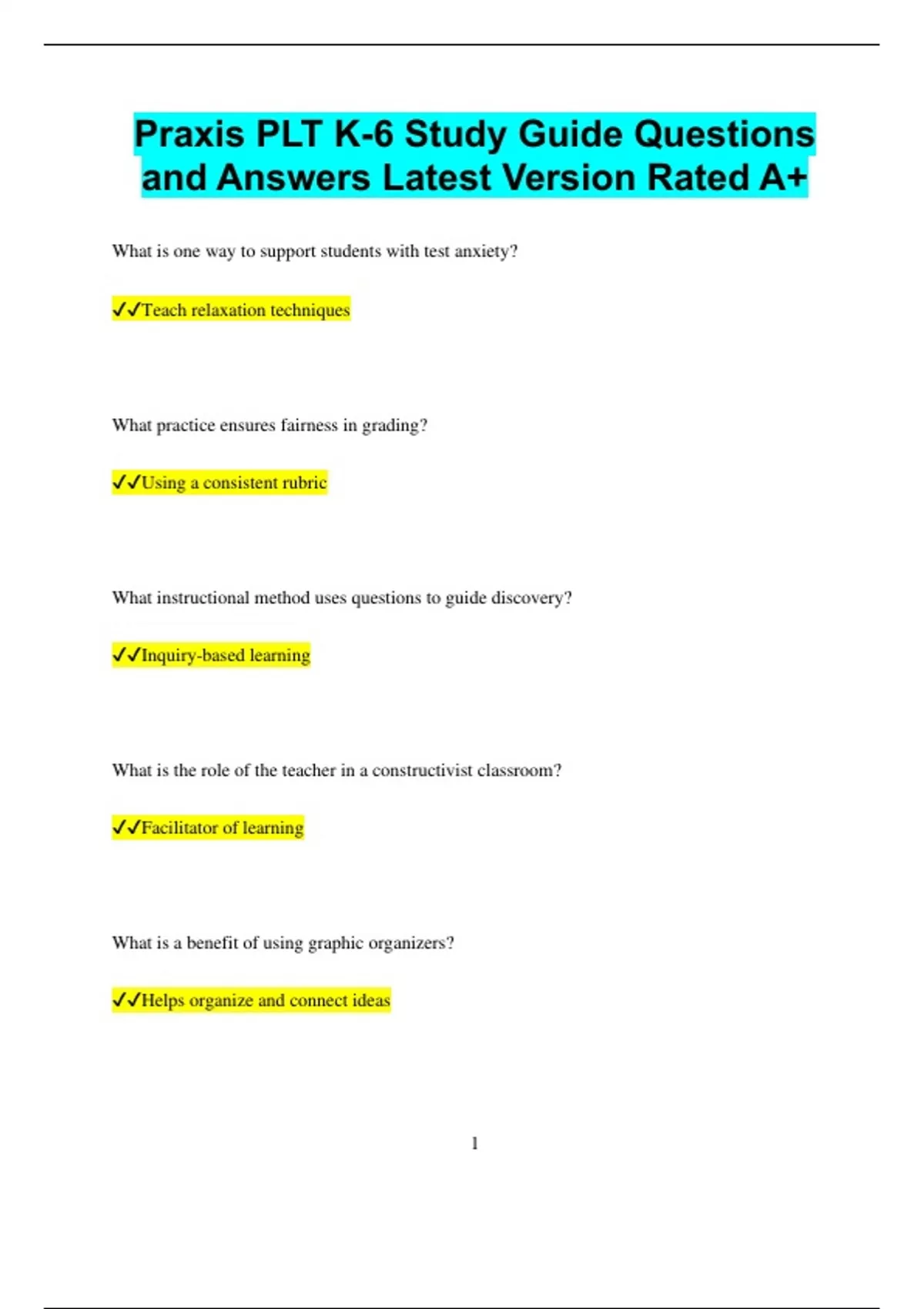 Praxis PLT K-6 Study Guide Questions and Answers Latest Version Rated A+

What is one way to support students with test anxiety?

✓✓Teach relaxation techniques

What practice ensures fairness in grading?

✓✓Using a consistent rubric

What instructional method uses questions to guide discovery?

✓✓Inquiry-based learning

What is the role of the teacher in a constructivist classroom?

✓✓Facilitator of learning

What is a benefit of using graphic organizers?

✓✓Helps organize and connect ideas

1